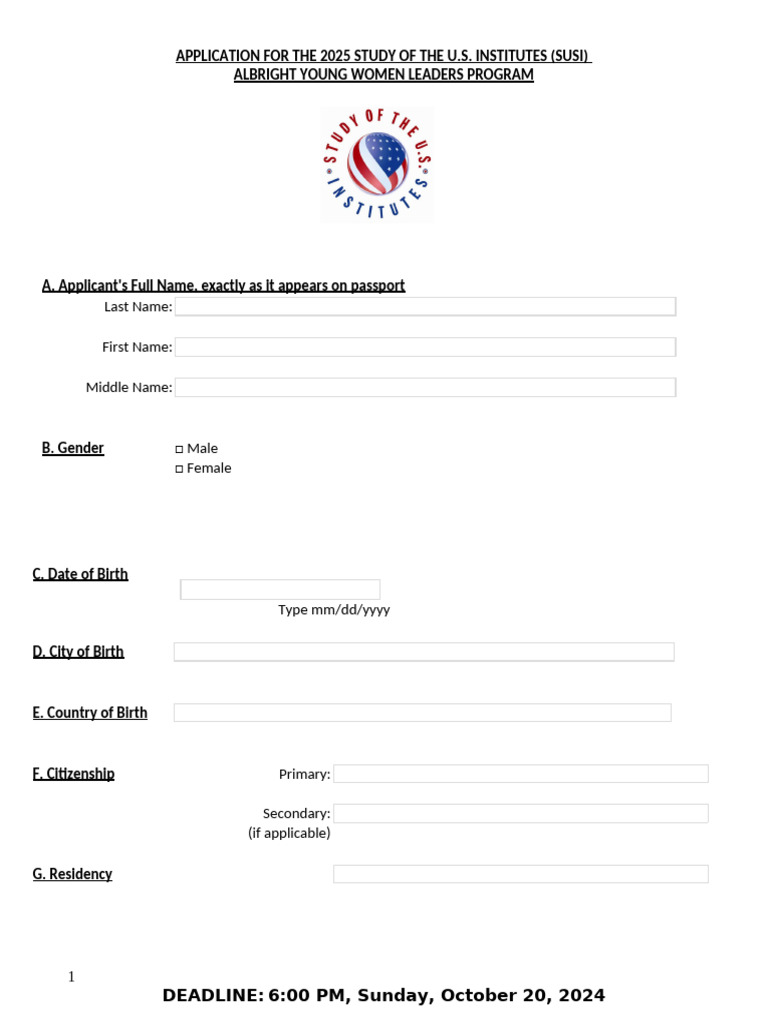 APPLICATION FOR THE 2025 STUDY OF THE U.S. INSTITUTES (SUSI)
ALBRIGHT YOUNG WOMEN LEADERS PROGRAM

STUDY OF THE U.S. INSTITUTES

A. Applicant's Full Name, exactly as it appears on passport
Last Name:
First Name:
Middle Name:

B. Gender
□ Male
□ Female

C. Date of Birth
Type mm/dd/yyyy

D. City of Birth

E. Country of Birth

F. Citizenship
Primary:
Secondary:
(if applicable)

G. Residency

1

DEADLINE: 6:00 PM, Sunday, October 20, 2024